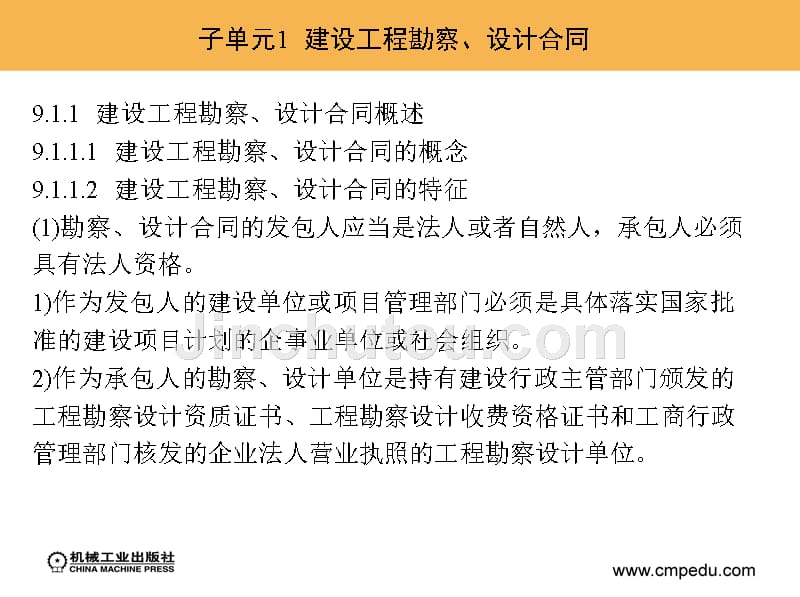 子单元1 建设工程勘察、设计合同

9.1.1 建设工程勘察、设计合同概述
9.1.1.1 建设工程勘察、设计合同的概念
9.1.1.2 建设工程勘察、设计合同的特征
(1)勘察、设计合同的发包人应当是法人或者自然人，承包人必须具有法人资格。
1)作为发包人的建设单位或项目管理部门必须是具体落实国家批准的建设项目计划的企事业单位或社会组织。
2)作为承包人的勘察、设计单位是持有建设行政主管部门颁发的工程勘察设计资质证书、工程勘察设计收费资格证书和工商行政管理部门核发的企业法人营业执照的工程勘察设计单位。

Jinchutou.com

机械工业出版社
CHINA MACHINE PRESS

www.cmpedu.com